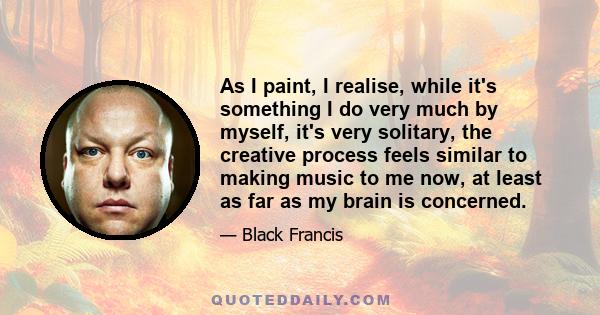 As I paint, I realise, while it's something I do very much by myself, it's very solitary, the creative process feels similar to making music to me now, at least as far as my brain is concerned.

— Black Francis

QUOTEDDAILY.COM